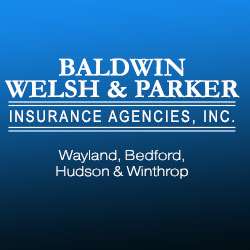 BALDWIN
WELSH & PARKER
INSURANCE AGENCIES, INC.

Wayland, Bedford,
Hudson & Winthrop